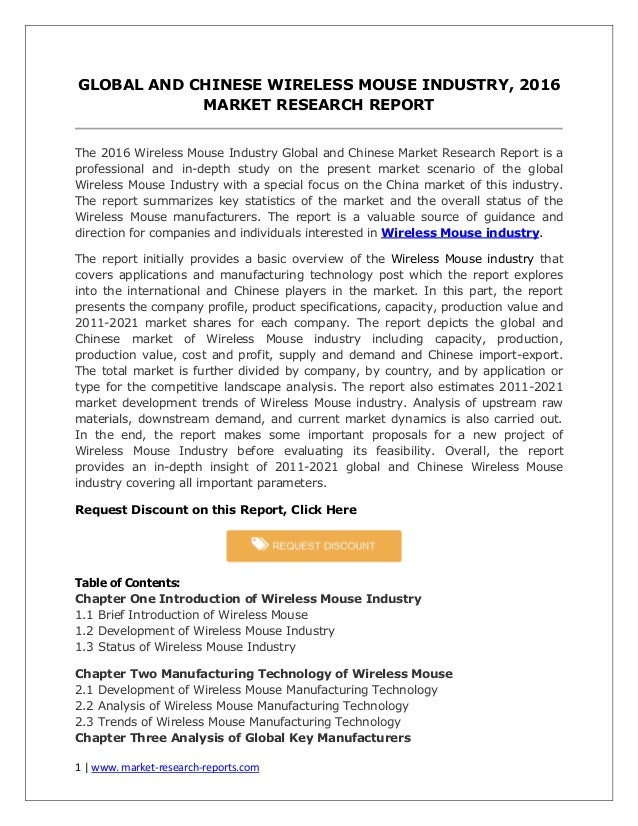 GLOBAL AND CHINESE WIRELESS MOUSE INDUSTRY, 2016 MARKET RESEARCH REPORT

The 2016 Wireless Mouse Industry Global and Chinese Market Research Report is a professional and in-depth study on the present market scenario of the global Wireless Mouse Industry with a special focus on the China market of this industry. The report summarizes key statistics of the market and the overall status of the Wireless Mouse manufacturers. The report is a valuable source of guidance and direction for companies and individuals interested in Wireless Mouse industry.

The report initially provides a basic overview of the Wireless Mouse industry that covers applications and manufacturing technology post which the report explores into the international and Chinese players in the market. In this part, the report presents the company profile, product specifications, capacity, production value and 2011-2021 market shares for each company. The report depicts the global and Chinese market of Wireless Mouse industry including capacity, production, production value, cost and profit, supply and demand and Chinese import-export. The total market is further divided by company, by country, and by application or type for the competitive landscape analysis. The report also estimates 2011-2021 market development trends of Wireless Mouse industry. Analysis of upstream raw materials, downstream demand, and current market dynamics is also carried out. In the end, the report makes some important proposals for a new project of Wireless Mouse Industry before evaluating its feasibility. Overall, the report provides an in-depth insight of 2011-2021 global and Chinese Wireless Mouse industry covering all important parameters.

Request Discount on this Report, Click Here

REQUEST DISCOUNT

Table of Contents:
Chapter One Introduction of Wireless Mouse Industry
1.1 Brief Introduction of Wireless Mouse
1.2 Development of Wireless Mouse Industry
1.3 Status of Wireless Mouse Industry

Chapter Two Manufacturing Technology of Wireless Mouse
2.1 Development of Wireless Mouse Manufacturing Technology
2.2 Analysis of Wireless Mouse Manufacturing Technology
2.3 Trends of Wireless Mouse Manufacturing Technology
Chapter Three Analysis of Global Key Manufacturers

1 | www. market-research-reports.com